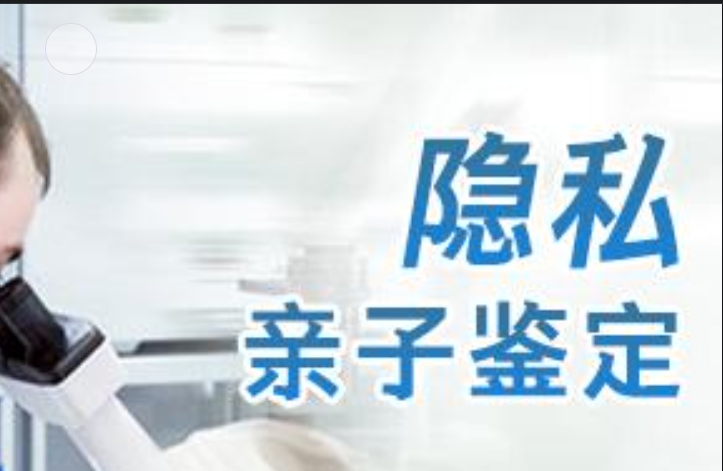 隐私
亲子鉴定